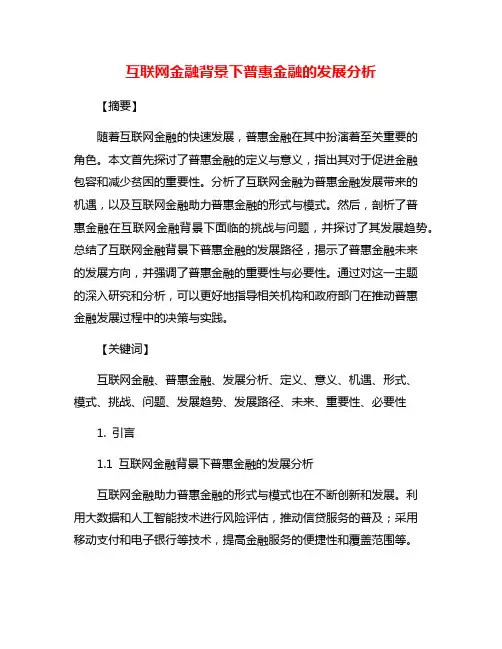 互联网金融背景下普惠金融的发展分析

【摘要】

随着互联网金融的快速发展，普惠金融在其中扮演着至关重要的角色。本文首先探讨了普惠金融的定义与意义，指出其对于促进金融包容和减少贫困的重要性。分析了互联网金融为普惠金融发展带来的机遇，以及互联网金融助力普惠金融的形式与模式。然后，剖析了普惠金融在互联网金融背景下面临的挑战与问题，并探讨了其发展趋势。总结了互联网金融背景下普惠金融的发展路径，揭示了普惠金融未来的发展方向，并强调了普惠金融的重要性与必要性。通过对这一主题的深入研究和分析，可以更好地指导相关机构和政府部门在推动普惠金融发展过程中的决策与实践。

【关键词】

互联网金融、普惠金融、发展分析、定义、意义、机遇、形式、模式、挑战、问题、发展趋势、发展路径、未来、重要性、必要性

1. 引言

1.1 互联网金融背景下普惠金融的发展分析

互联网金融助力普惠金融的形式与模式也在不断创新和发展。利用大数据和人工智能技术进行风险评估，推动信贷服务的普及；采用移动支付和电子银行等技术，提高金融服务的便捷性和覆盖范围等。